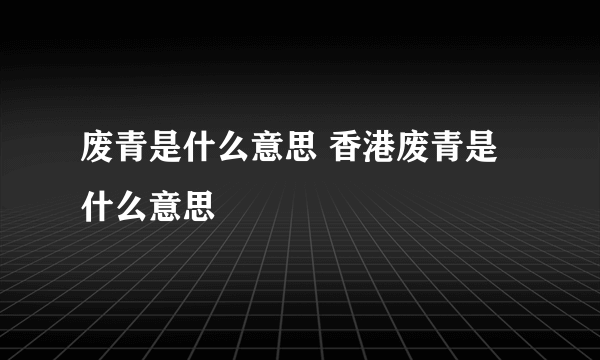 废青是什么意思 香港废青是什么意思